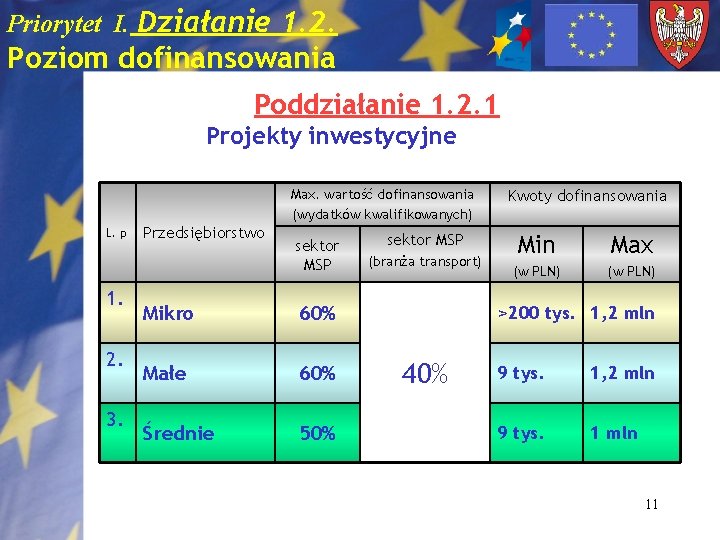 Priorytet I. Działanie 1.2.
Poziom dofinansowania

Poddziałanie 1.2.1
Projekty inwestycyjne

| L. p | Przedsiębiorstwo | Max. wartość dofinansowania (wydatków kwalifikowanych) | | Kwoty dofinansowania | |
|---|---|---|---|---|---|
| | | sektor MSP | sektor MSP (branża transport) | Min (w PLN) | Max (w PLN) |
| 1. | Mikro | 60% | 40% | >200 tys. | 1,2 mln |
| 2. | Małe | 60% | | 9 tys. | 1,2 mln |
| 3. | Średnie | 50% | | 9 tys. | 1 mln |

11